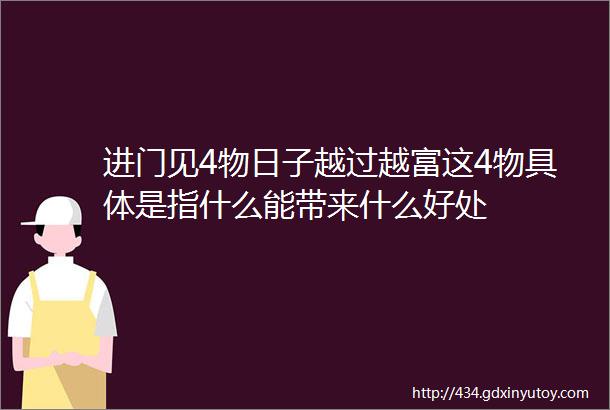 进门见4物日子越过越富这4物具体是指什么能带来什么好处

http://434.gdxinyutoy.com